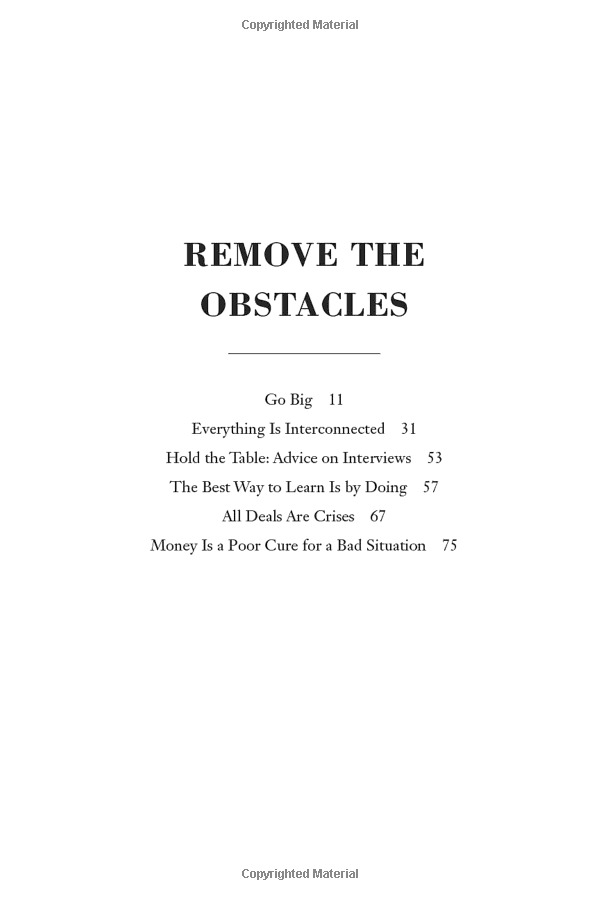 Copyrighted Material

REMOVE THE OBSTACLES

Go Big 11
Everything Is Interconnected 31
Hold the Table: Advice on Interviews 53
The Best Way to Learn Is by Doing 57
All Deals Are Crises 67
Money Is a Poor Cure for a Bad Situation 75

Copyrighted Material